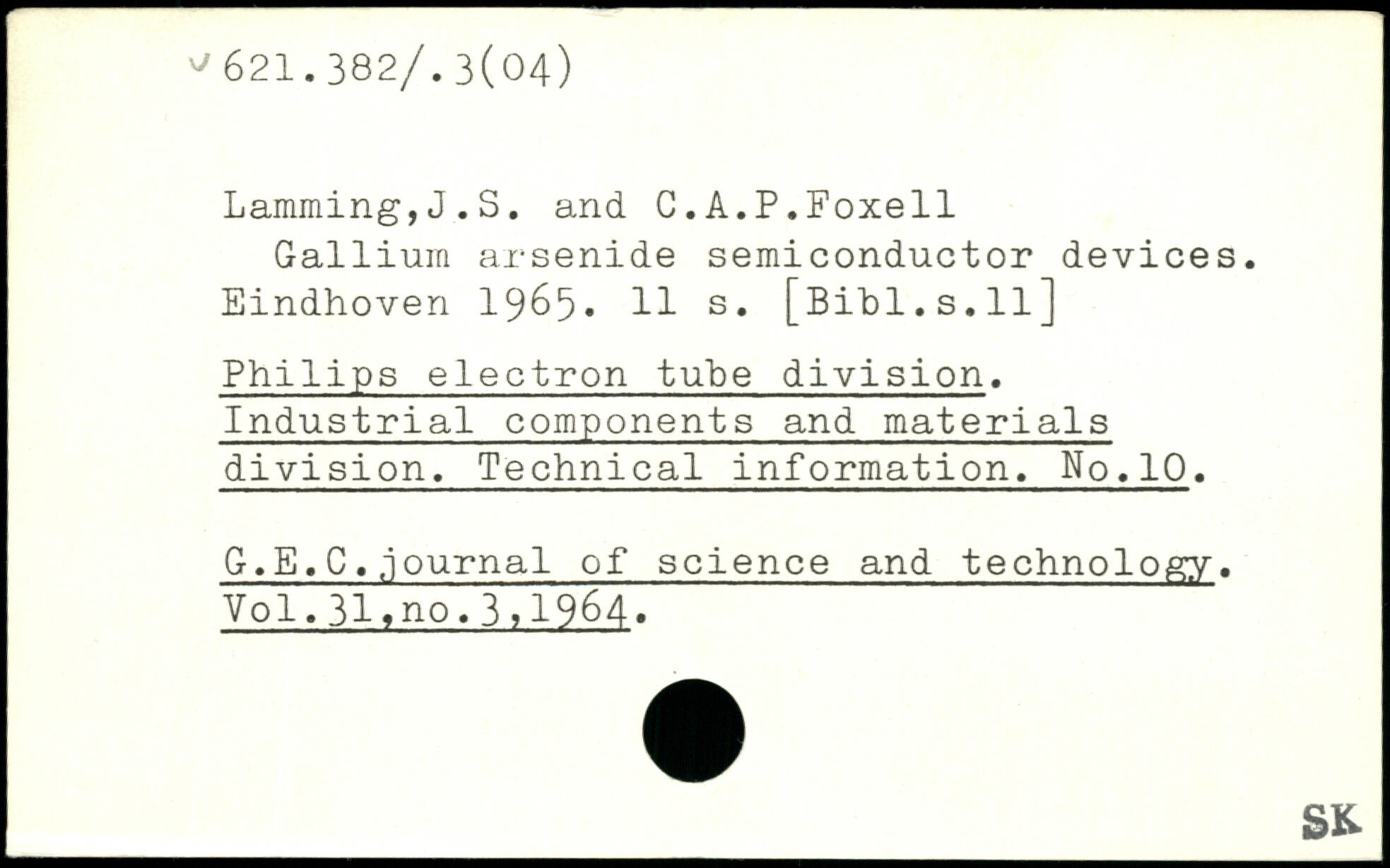 621.382/.3(04)

Lamming,J.S. and C.A.P.Foxell
Gallium arsenide semiconductor devices. Eindhoven 1965. 11 s. [Bibl.s.11]

Philips electron tube division. Industrial components and materials division. Technical information. No.10.

G.E.C.journal of science and technology. Vol.31,no.3,1964.

SK